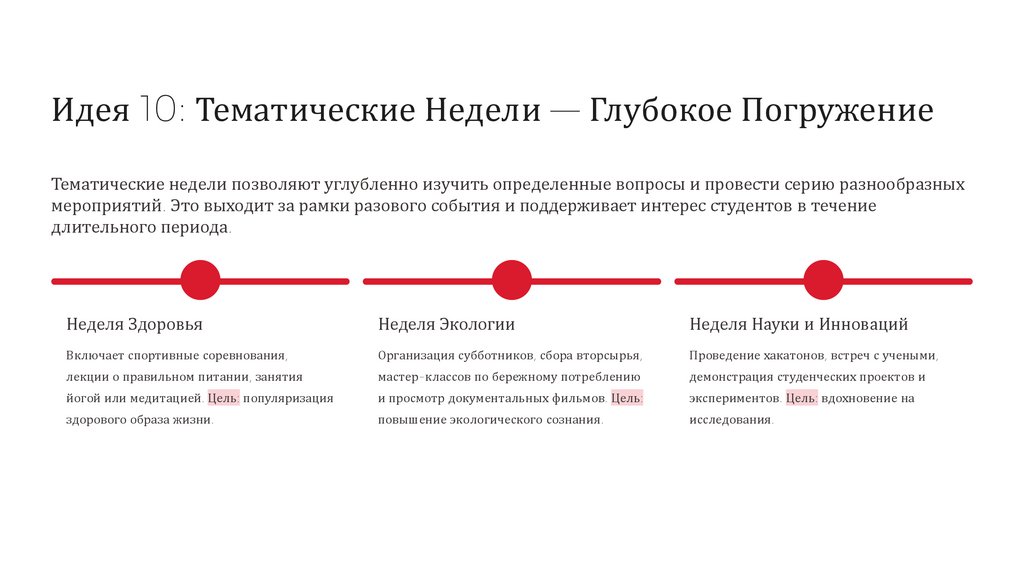 Идея 10: Тематические Недели — Глубокое Погружение

Тематические недели позволяют углубленно изучить определенные вопросы и провести серию разнообразных мероприятий. Это выходит за рамки разового события и поддерживает интерес студентов в течение длительного периода.

Неделя Здоровья

Включает спортивные соревнования, лекции о правильном питании, занятия йогой или медитацией. Цель: популяризация здорового образа жизни.

Неделя Экологии

Организация субботников, сбора вторсырья, мастер-классов по бережному потреблению и просмотр документальных фильмов. Цель: повышение экологического сознания.

Неделя Науки и Инноваций

Проведение хакатонов, встреч с учеными, демонстрация студенческих проектов и экспериментов. Цель: вдохновение на исследования.